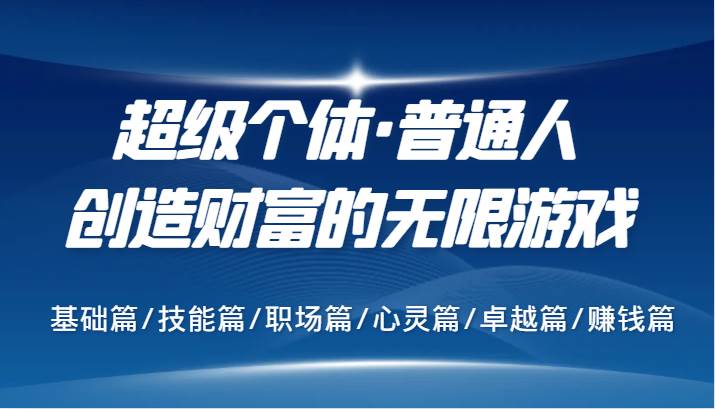 超级个体·普通人
创造财富的无限游戏

基础篇/技能篇/职场篇/心灵篇/卓越篇/赚钱篇